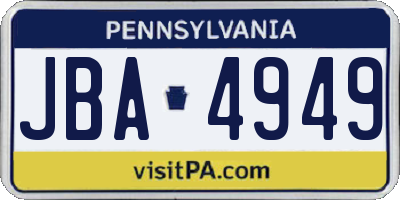 PENNSYLVANIA

JBA 4949

visitPA.com